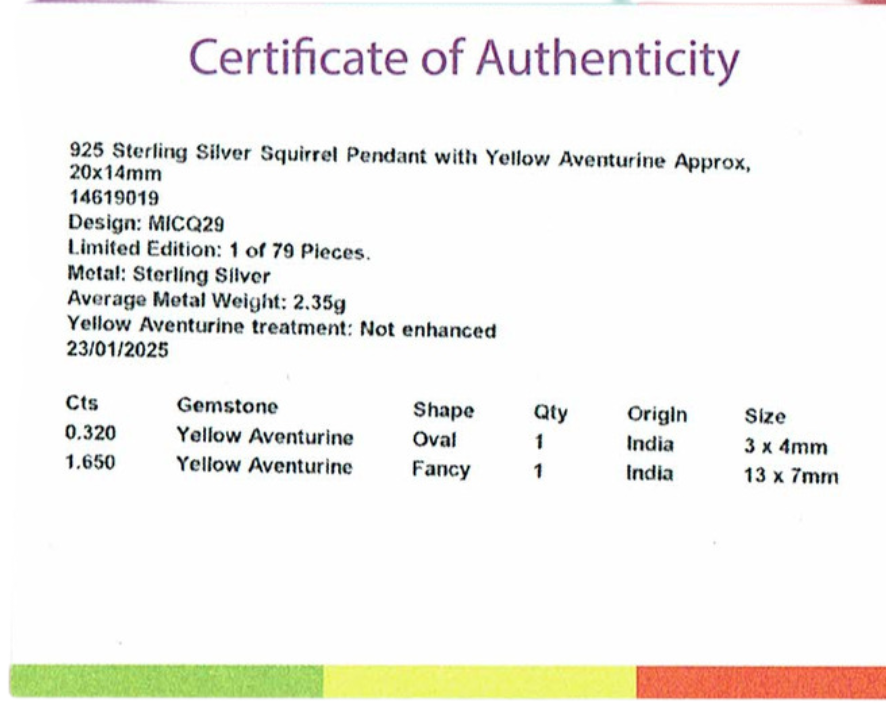 Certificate of Authenticity

925 Sterling Silver Squirrel Pendant with Yellow Aventurine Approx, 20x14mm
14619019
Design: MICQ29
Limited Edition: 1 of 79 Pieces.
Metal: Sterling Silver
Average Metal Weight: 2.35g
Yellow Aventurine treatment: Not enhanced
23/01/2025

| Cts | Gemstone | Shape | Qty | Origin | Size |
|---|---|---|---|---|---|
| 0.320 | Yellow Aventurine | Oval | 1 | India | 3 x 4mm |
| 1.650 | Yellow Aventurine | Fancy | 1 | India | 13 x 7mm |